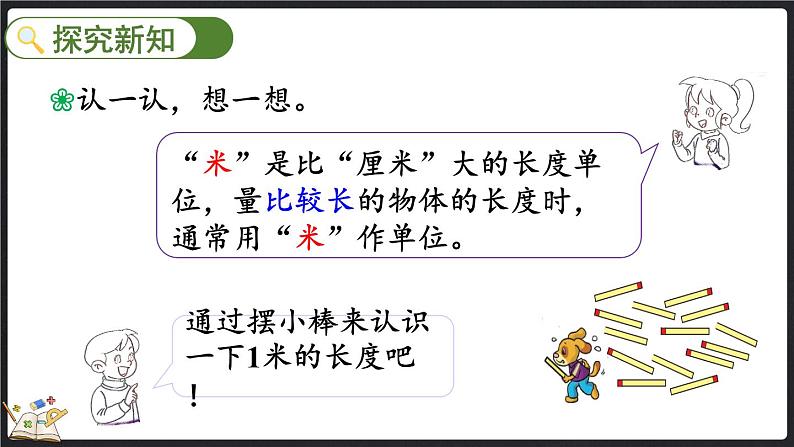 探究新知

认一认，想一想。

“米”是比“厘米”大的长度单位，量比较长的物体的长度时，通常用“米”作单位。

通过摆小棒来认识一下1米的长度吧！